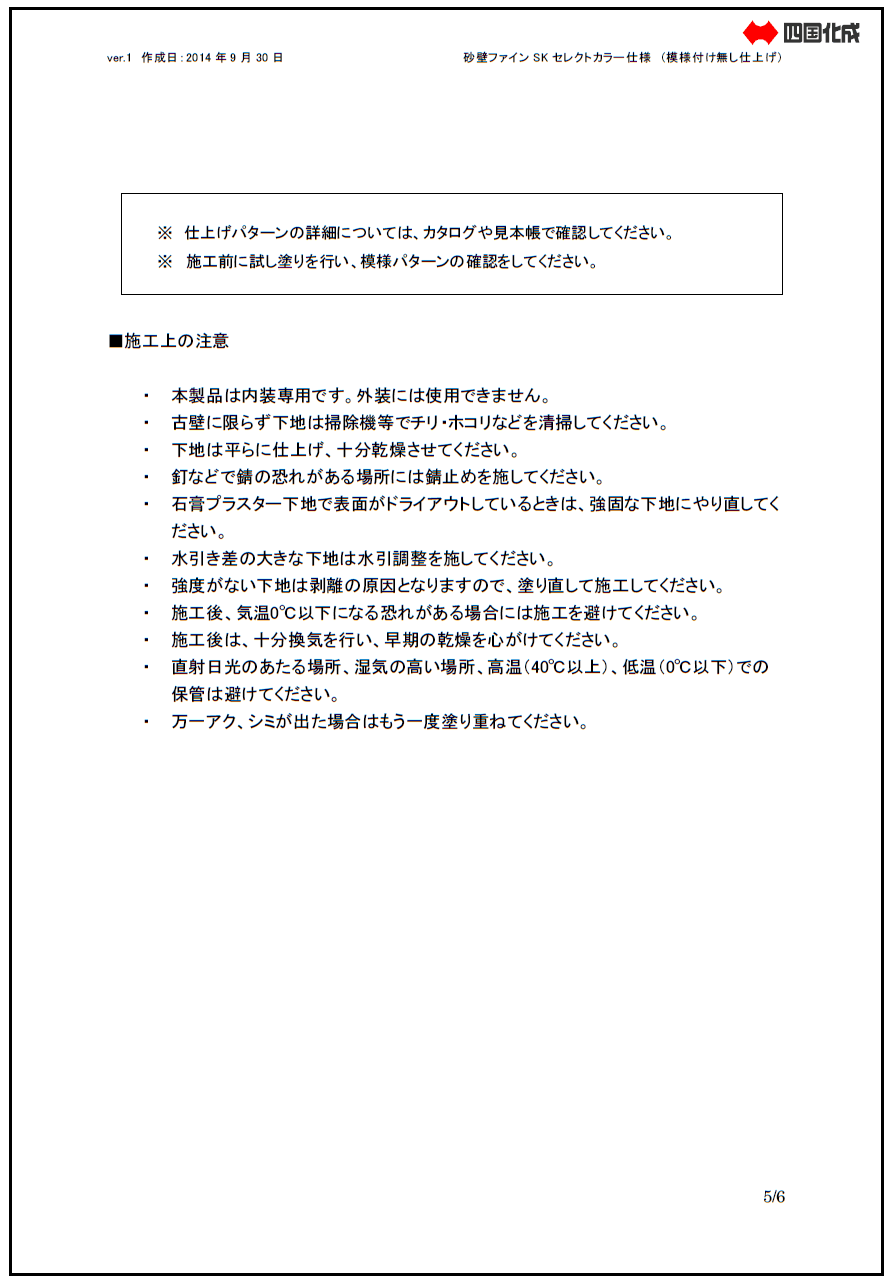 四国化成

ver.1 作成日：2014 年 9 月 30 日　　砂壁ファイン SK セレクトカラー仕様 （模様付け無し仕上げ）

※ 仕上げパターンの詳細については、カタログや見本帳で確認してください。
※ 施工前に試し塗りを行い、模様パターンの確認をしてください。

■施工上の注意

・ 本製品は内装専用です。外装には使用できません。
・ 古壁に限らず下地は掃除機等でチリ・ホコリなどを清掃してください。
・ 下地は平らに仕上げ、十分乾燥させてください。
・ 釘などで錆の恐れがある場所には錆止めを施してください。
・ 石膏プラスター下地で表面がドライアウトしているときは、強固な下地にやり直してください。
・ 水引き差の大きな下地は水引調整を施してください。
・ 強度がない下地は剥離の原因となりますので、塗り直して施工してください。
・ 施工後、気温0℃以下になる恐れがある場合には施工を避けてください。
・ 施工後は、十分換気を行い、早期の乾燥を心がけてください。
・ 直射日光のあたる場所、湿気の高い場所、高温（40℃以上）、低温（0℃以下）での保管は避けてください。
・ 万一アク、シミが出た場合はもう一度塗り重ねてください。

5/6